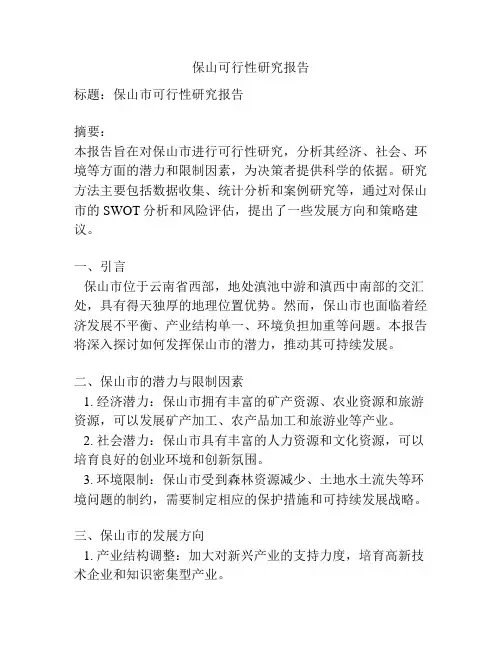 保山可行性研究报告

标题：保山市可行性研究报告

摘要：
本报告旨在对保山市进行可行性研究，分析其经济、社会、环境等方面的潜力和限制因素，为决策者提供科学的依据。研究方法主要包括数据收集、统计分析和案例研究等，通过对保山市的 SWOT 分析和风险评估，提出了一些发展方向和策略建议。

一、引言
保山市位于云南省西部，地处滇池中游和滇西中南部的交汇处，具有得天独厚的地理位置优势。然而，保山市也面临着经济发展不平衡、产业结构单一、环境负担加重等问题。本报告将深入探讨如何发挥保山市的潜力，推动其可持续发展。

二、保山市的潜力与限制因素
1. 经济潜力：保山市拥有丰富的矿产资源、农业资源和旅游资源，可以发展矿产加工、农产品加工和旅游业等产业。
2. 社会潜力：保山市具有丰富的人力资源和文化资源，可以培育良好的创业环境和创新氛围。
3. 环境限制：保山市受到森林资源减少、土地水土流失等环境问题的制约，需要制定相应的保护措施和可持续发展战略。

三、保山市的发展方向
1. 产业结构调整：加大对新兴产业的支持力度，培育高新技术企业和知识密集型产业。